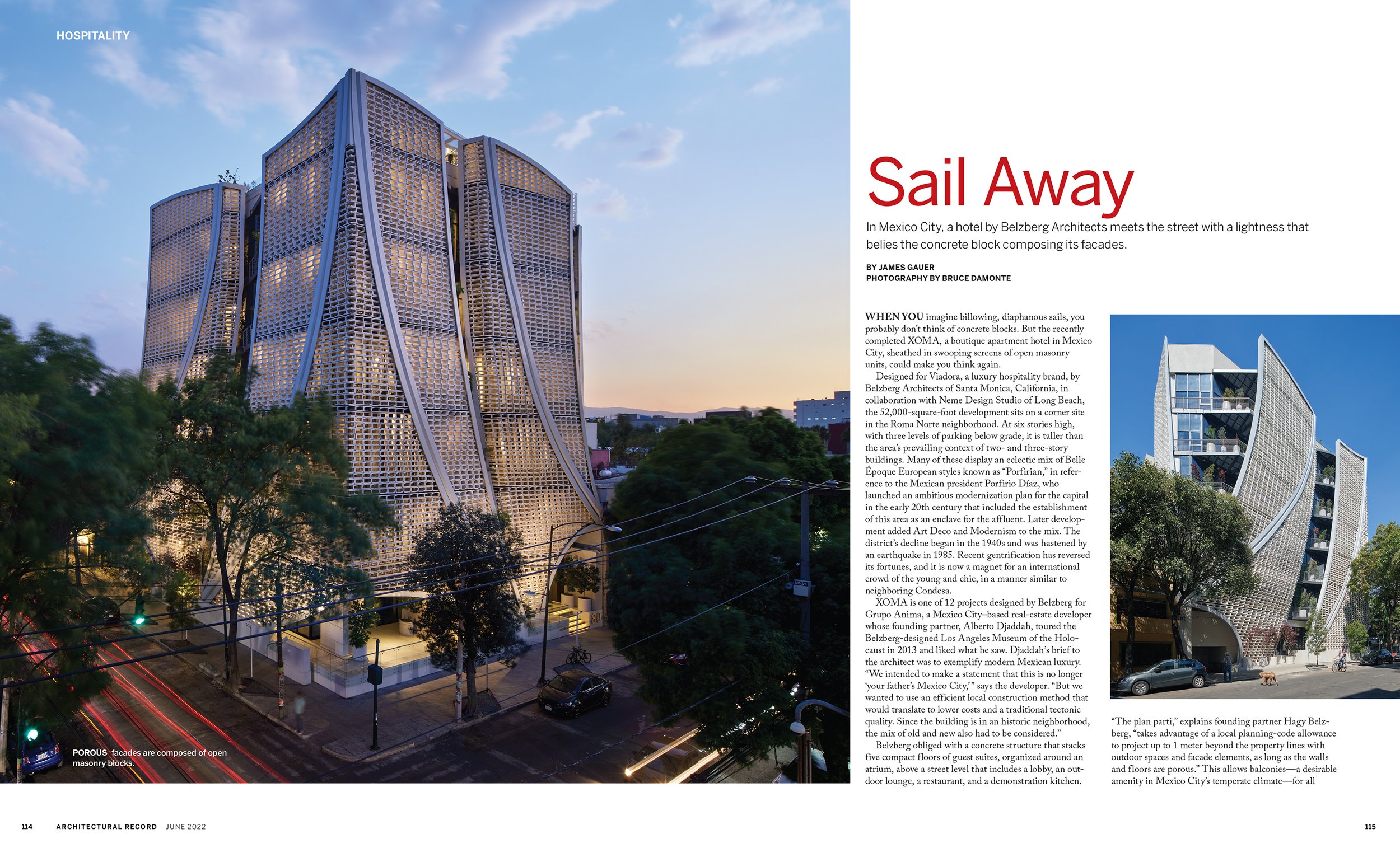 HOSPITALITY

POROUS facades are composed of open masonry blocks.

Sail Away

In Mexico City, a hotel by Belzberg Architects meets the street with a lightness that belies the concrete block composing its facades.

BY JAMES GAUER
PHOTOGRAPHY BY BRUCE DAMONTE

WHEN YOU imagine billowing, diaphanous sails, you probably don't think of concrete blocks. But the recently completed XOMA, a boutique apartment hotel in Mexico City, sheathed in swooping screens of open masonry units, could make you think again.

Designed for Viadora, a luxury hospitality brand, by Belzberg Architects of Santa Monica, California, in collaboration with Neme Design Studio of Long Beach, the 52,000-square-foot development sits on a corner site in the Roma Norte neighborhood. At six stories high, with three levels of parking below grade, it is taller than the area's prevailing context of two- and three-story buildings. Many of these display an eclectic mix of Belle Époque European styles known as "Porfirian," in reference to the Mexican president Porfirio Díaz, who launched an ambitious modernization plan for the capital in the early 20th century that included the establishment of this area as an enclave for the affluent. Later development added Art Deco and Modernism to the mix. The district's decline began in the 1940s and was hastened by an earthquake in 1985. Recent gentrification has reversed its fortunes, and it is now a magnet for an international crowd of the young and chic, in a manner similar to neighboring Condesa.

XOMA is one of 12 projects designed by Belzberg for Grupo Anima, a Mexico City–based real-estate developer whose founding partner, Alberto Djaddah, toured the Belzberg-designed Los Angeles Museum of the Holocaust in 2013 and liked what he saw. Djaddah's brief to the architect was to exemplify modern Mexican luxury. "We intended to make a statement that this is no longer 'your father's Mexico City,'" says the developer. "But we wanted to use an efficient local construction method that would translate to lower costs and a traditional tectonic quality. Since the building is in an historic neighborhood, the mix of old and new also had to be considered."

Belzberg obliged with a concrete structure that stacks five compact floors of guest suites, organized around an atrium, above a street level that includes a lobby, an outdoor lounge, a restaurant, and a demonstration kitchen.

"The plan parti," explains founding partner Hagy Belzberg, "takes advantage of a local planning-code allowance to project up to 1 meter beyond the property lines with outdoor spaces and facade elements, as long as the walls and floors are porous." This allows balconies—a desirable amenity in Mexico City's temperate climate—for all

114 ARCHITECTURAL RECORD JUNE 2022

115